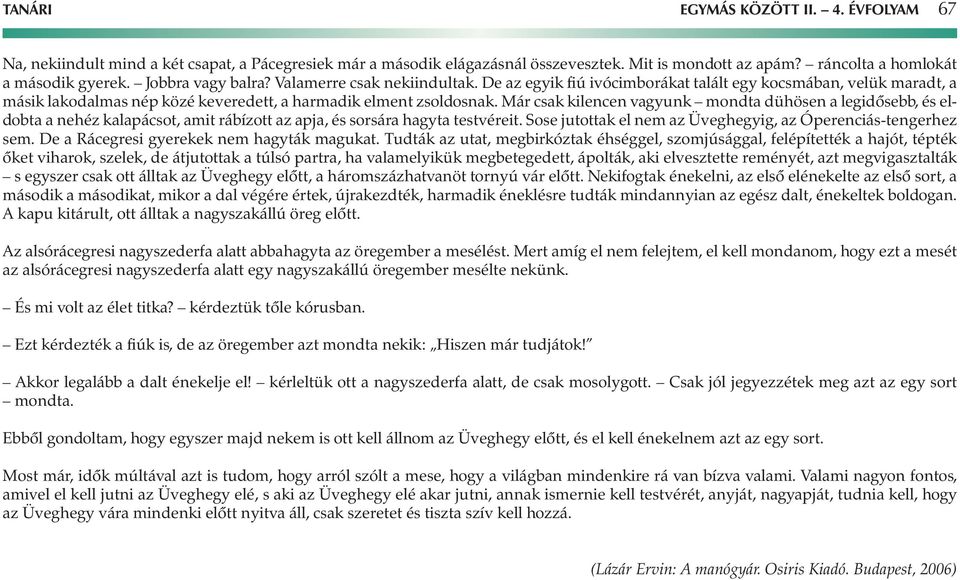 TANÁRI

EGYMÁS KÖZÖTT II. – 4. ÉVFOLYAM 67

Na, nekiindult mind a két csapat, a Pácegresiek már a második elágazásnál összevesztek. Mit is mondott az apám? – ráncolta a homlokát a második gyerek. – Jobbra vagy balra? Valamerre csak nekiindultak. De az egyik fiú ivócimborákat talált egy kocsmában, velük maradt, a másik lakodalmas nép közé keveredett, a harmadik elment zsoldosnak. Már csak kilencen vagyunk – mondta dühösen a legidősebb, és eldobta a nehéz kalapácsot, amit rábízott az apja, és sorsára hagyta testvéreit. Sose jutottak el nem az Üveghegyig, az Óperenciás-tengerhez sem. De a Rácegresi gyerekek nem hagyták magukat. Tudták az utat, megbirkóztak éhséggel, szomjúsággal, felépítették a hajót, tépték őket viharok, szelek, de átjutottak a túlsó partra, ha valamelyikük megbetegedett, ápolták, aki elvesztette reményét, azt megvigasztalták – s egyszer csak ott álltak az Üveghegy előtt, a háromszázhatvanöt tornyú vár előtt. Nekifogtak énekelni, az első elénekelte az első sort, a második a másodikat, mikor a dal végére értek, újrakezdték, harmadik éneklésre tudták mindannyian az egész dalt, énekeltek boldogan. A kapu kitárult, ott álltak a nagyszakállú öreg előtt.

Az alsórácegresi nagyszederfa alatt abbahagyta az öregember a mesélést. Mert amíg el nem felejtem, el kell mondanom, hogy ezt a mesét az alsórácegresi nagyszederfa alatt egy nagyszakállú öregember mesélte nekünk.

– És mi volt az élet titka? – kérdeztük tőle kórusban.

– Ezt kérdezték a fiúk is, de az öregember azt mondta nekik: „Hiszen már tudjátok!”

– Akkor legalább a dalt énekelje el! – kérleltük ott a nagyszederfa alatt, de csak mosolygott. – Csak jól jegyezzétek meg azt az egy sort – mondta.

Ebből gondoltam, hogy egyszer majd nekem is ott kell állnom az Üveghegy előtt, és el kell énekelnem azt az egy sort.

Most már, idők múltával azt is tudom, hogy arról szólt a mese, hogy a világban mindenkire rá van bízva valami. Valami nagyon fontos, amivel el kell jutni az Üveghegy elé, s aki az Üveghegy elé akar jutni, annak ismernie kell testvérét, anyját, nagyapját, tudnia kell, hogy az Üveghegy vára mindenki előtt nyitva áll, csak szeretet és tiszta szív kell hozzá.

(Lázár Ervin: A manógyár. Osiris Kiadó. Budapest, 2006)